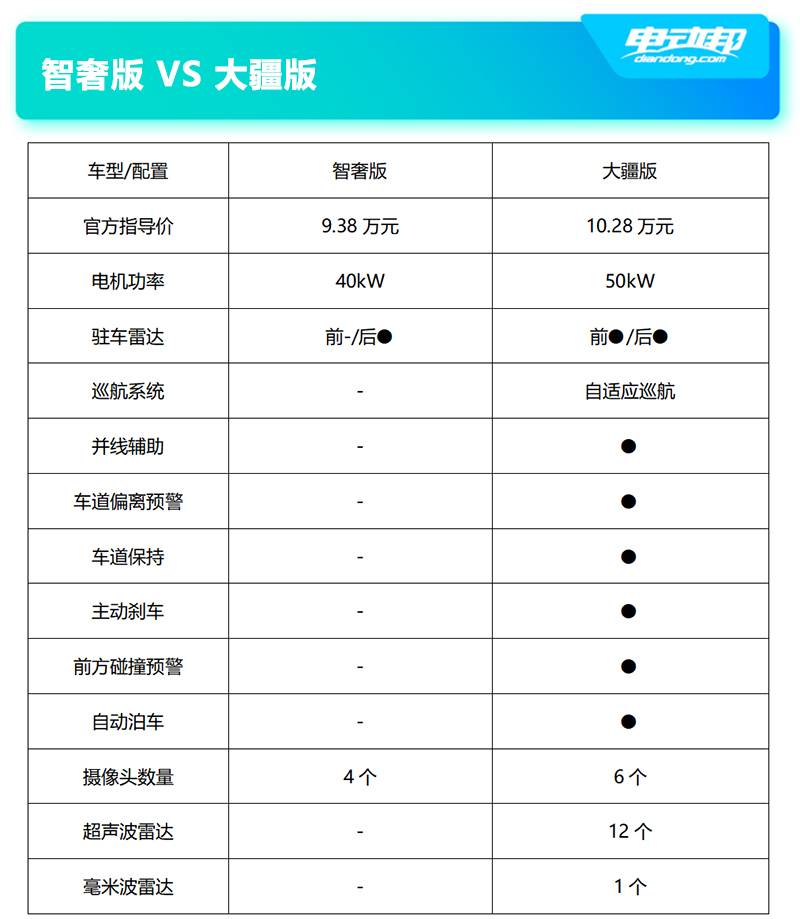 智奢版 VS 大疆版

电动邦
diandong.com

| 车型/配置 | 智奢版 | 大疆版 |
|---|---|---|
| 官方指导价 | 9.38 万元 | 10.28 万元 |
| 电机功率 | 40kW | 50kW |
| 驻车雷达 | 前-/后● | 前●/后● |
| 巡航系统 | - | 自适应巡航 |
| 并线辅助 | - | ● |
| 车道偏离预警 | - | ● |
| 车道保持 | - | ● |
| 主动刹车 | - | ● |
| 前方碰撞预警 | - | ● |
| 自动泊车 | - | ● |
| 摄像头数量 | 4 个 | 6 个 |
| 超声波雷达 | - | 12 个 |
| 毫米波雷达 | - | 1 个 |